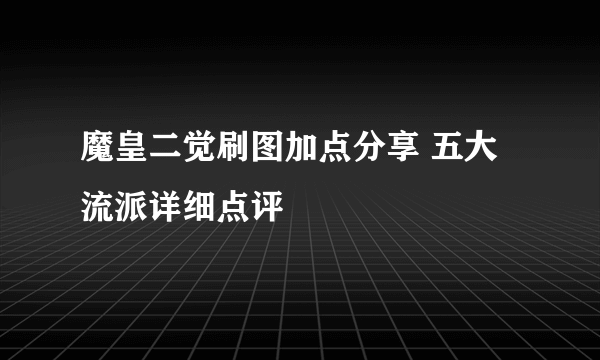 魔皇二觉刷图加点分享 五大流派详细点评